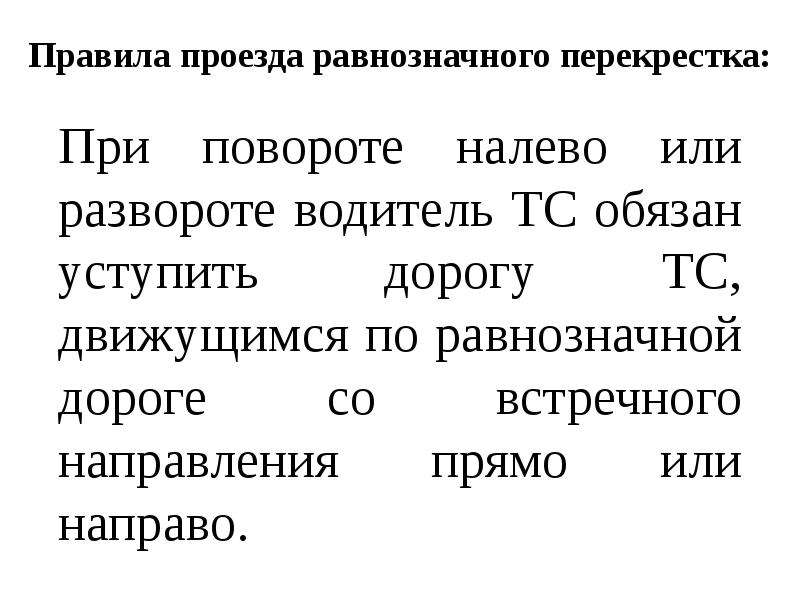 Правила проезда равнозначного перекрестка:

При повороте налево или развороте водитель ТС обязан уступить дорогу ТС, движущимся по равнозначной дороге со встречного направления прямо или направо.